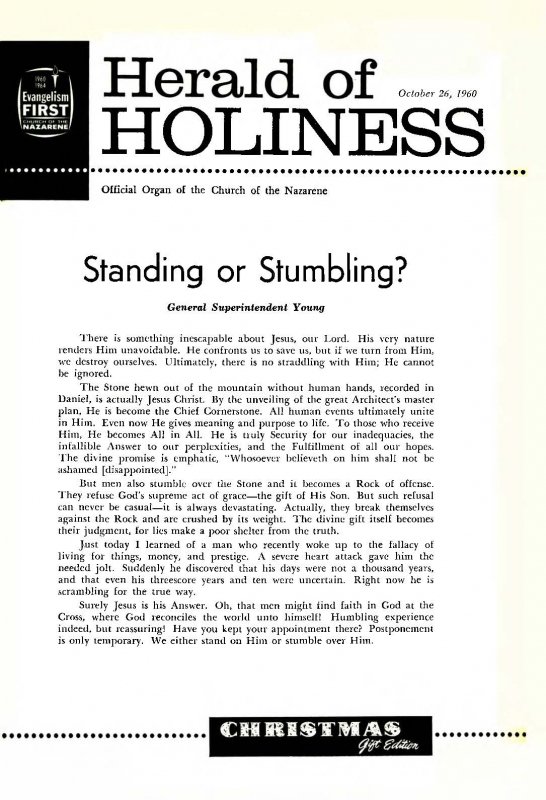 1960
1964
Evangelism
FIRST
CHURCH OF THE NAZARENE

Herald of HOLINESS

October 26, 1960

Official Organ of the Church of the Nazarene

Standing or Stumbling?

General Superintendent Young

There is something inescapable about Jesus, our Lord. His very nature renders Him unavoidable. He confronts us to save us, but if we turn from Him, we destroy ourselves. Ultimately, there is no straddling with Him; He cannot be ignored.

The Stone hewn out of the mountain without human hands, recorded in Daniel, is actually Jesus Christ. By the unveiling of the great Architect's master plan, He is become the Chief Cornerstone. All human events ultimately unite in Him. Even now He gives meaning and purpose to life. To those who receive Him, He becomes All in All. He is truly Security for our inadequacies, the infallible Answer to our perplexities, and the Fulfillment of all our hopes. The divine promise is emphatic, "Whosoever believeth on him shall not be ashamed [disappointed]."

But men also stumble over the Stone and it becomes a Rock of offense. They refuse God's supreme act of grace—the gift of His Son. But such refusal can never be casual—it is always devastating. Actually, they break themselves against the Rock and are crushed by its weight. The divine gift itself becomes their judgment, for lies make a poor shelter from the truth.

Just today I learned of a man who recently woke up to the fallacy of living for things, money, and prestige. A severe heart attack gave him the needed jolt. Suddenly he discovered that his days were not a thousand years, and that even his threescore years and ten were uncertain. Right now he is scrambling for the true way.

Surely Jesus is his Answer. Oh, that men might find faith in God at the Cross, where God reconciles the world unto himself! Humbling experience indeed, but reassuring! Have you kept your appointment there? Postponement is only temporary. We either stand on Him or stumble over Him.

CHRISTMAS
Gift Edition